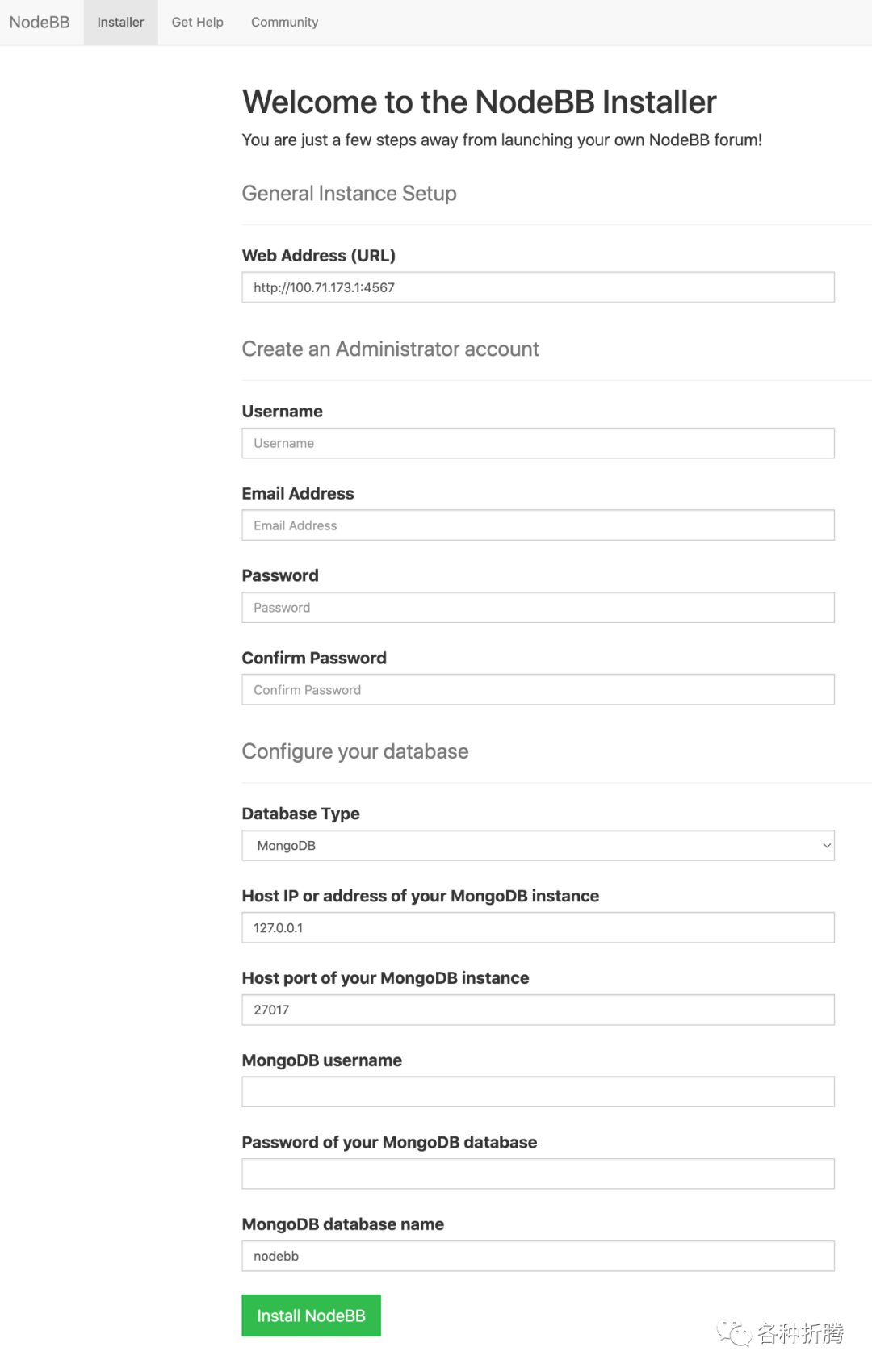 NodeBB Installer Get Help Community

Welcome to the NodeBB Installer

You are just a few steps away from launching your own NodeBB forum!

General Instance Setup

Web Address (URL)

http://100.71.173.1:4567

Create an Administrator account

Username

Username

Email Address

Email Address

Password

Password

Confirm Password

Confirm Password

Configure your database

Database Type

MongoDB

Host IP or address of your MongoDB instance

127.0.0.1

Host port of your MongoDB instance

27017

MongoDB username

Password of your MongoDB database

MongoDB database name

nodebb

Install NodeBB

各种折腾